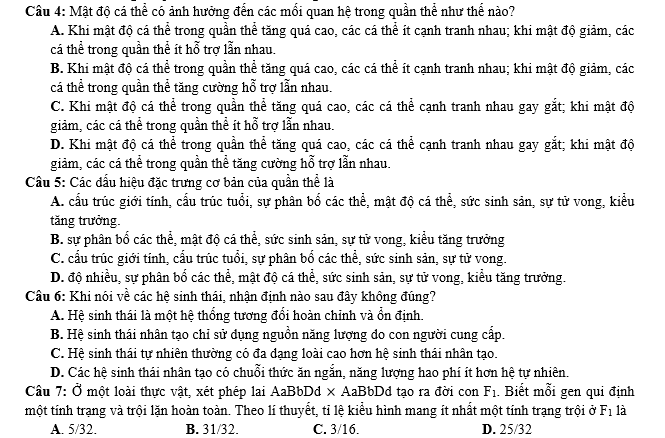 Câu 4: Mật độ cá thể có ảnh hưởng đến các mối quan hệ trong quần thể như thế nào?
A. Khi mật độ cá thể trong quần thể tăng quá cao, các cá thể ít cạnh tranh nhau; khi mật độ giảm, các cá thể trong quần thể ít hỗ trợ lẫn nhau.
B. Khi mật độ cá thể trong quần thể tăng quá cao, các cá thể ít cạnh tranh nhau; khi mật độ giảm, các cá thể trong quần thể tăng cường hỗ trợ lẫn nhau.
C. Khi mật độ cá thể trong quần thể tăng quá cao, các cá thể cạnh tranh nhau gay gắt; khi mật độ giảm, các cá thể trong quần thể ít hỗ trợ lẫn nhau.
D. Khi mật độ cá thể trong quần thể tăng quá cao, các cá thể cạnh tranh nhau gay gắt; khi mật độ giảm, các cá thể trong quần thể tăng cường hỗ trợ lẫn nhau.
Câu 5: Các dấu hiệu đặc trưng cơ bản của quần thể là
A. cấu trúc giới tính, cấu trúc tuổi, sự phân bố các thể, mật độ cá thể, sức sinh sản, sự tử vong, kiểu tăng trưởng.
B. sự phân bố các thể, mật độ cá thể, sức sinh sản, sự tử vong, kiểu tăng trưởng
C. cấu trúc giới tính, cấu trúc tuổi, sự phân bố các thể, sức sinh sản, sự tử vong.
D. độ nhiều, sự phân bố các thể, mật độ cá thể, sức sinh sản, sự tử vong, kiểu tăng trưởng.
Câu 6: Khi nói về các hệ sinh thái, nhận định nào sau đây không đúng?
A. Hệ sinh thái là một hệ thống tương đối hoàn chỉnh và ổn định.
B. Hệ sinh thái nhân tạo chỉ sử dụng nguồn năng lượng do con người cung cấp.
C. Hệ sinh thái tự nhiên thường có đa dạng loài cao hơn hệ sinh thái nhân tạo.
D. Các hệ sinh thái nhân tạo có chuỗi thức ăn ngắn, năng lượng hao phí ít hơn hệ tự nhiên.
Câu 7: Ở một loài thực vật, xét phép lai AaBbDd × AaBbDd tạo ra đời con $F_1$. Biết mỗi gen qui định một tính trạng và trội lặn hoàn toàn. Theo lí thuyết, tỉ lệ kiểu hình mang ít nhất một tính trạng trội ở $F_1$ là
A. 5/32. B. 31/32. C. 3/16. D. 25/32